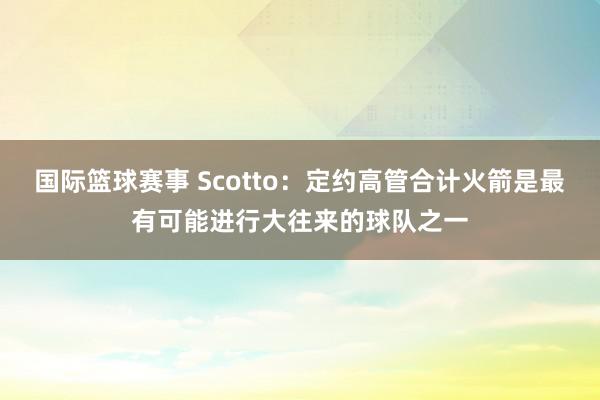 国际篮球赛事 Scotto：定约高管合计火箭是最有可能进行大往来的球队之一